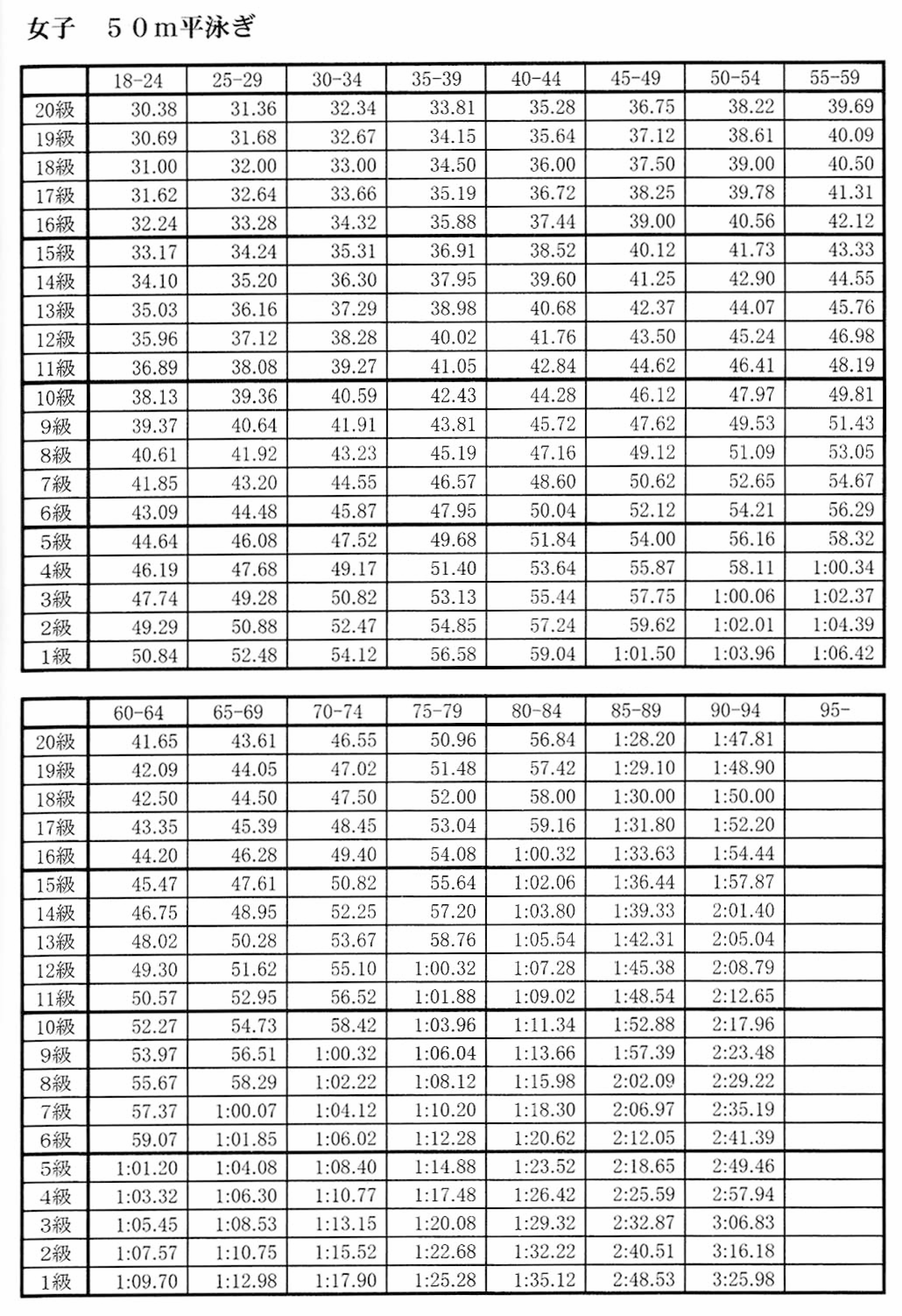 女子　５０m平泳ぎ

|  | 18-24 | 25-29 | 30-34 | 35-39 | 40-44 | 45-49 | 50-54 | 55-59 |
|---|---|---|---|---|---|---|---|---|
| 20級 | 30.38 | 31.36 | 32.34 | 33.81 | 35.28 | 36.75 | 38.22 | 39.69 |
| 19級 | 30.69 | 31.68 | 32.67 | 34.15 | 35.64 | 37.12 | 38.61 | 40.09 |
| 18級 | 31.00 | 32.00 | 33.00 | 34.50 | 36.00 | 37.50 | 39.00 | 40.50 |
| 17級 | 31.62 | 32.64 | 33.66 | 35.19 | 36.72 | 38.25 | 39.78 | 41.31 |
| 16級 | 32.24 | 33.28 | 34.32 | 35.88 | 37.44 | 39.00 | 40.56 | 42.12 |
| 15級 | 33.17 | 34.24 | 35.31 | 36.91 | 38.52 | 40.12 | 41.73 | 43.33 |
| 14級 | 34.10 | 35.20 | 36.30 | 37.95 | 39.60 | 41.25 | 42.90 | 44.55 |
| 13級 | 35.03 | 36.16 | 37.29 | 38.98 | 40.68 | 42.37 | 44.07 | 45.76 |
| 12級 | 35.96 | 37.12 | 38.28 | 40.02 | 41.76 | 43.50 | 45.24 | 46.98 |
| 11級 | 36.89 | 38.08 | 39.27 | 41.05 | 42.84 | 44.62 | 46.41 | 48.19 |
| 10級 | 38.13 | 39.36 | 40.59 | 42.43 | 44.28 | 46.12 | 47.97 | 49.81 |
| 9級 | 39.37 | 40.64 | 41.91 | 43.81 | 45.72 | 47.62 | 49.53 | 51.43 |
| 8級 | 40.61 | 41.92 | 43.23 | 45.19 | 47.16 | 49.12 | 51.09 | 53.05 |
| 7級 | 41.85 | 43.20 | 44.55 | 46.57 | 48.60 | 50.62 | 52.65 | 54.67 |
| 6級 | 43.09 | 44.48 | 45.87 | 47.95 | 50.04 | 52.12 | 54.21 | 56.29 |
| 5級 | 44.64 | 46.08 | 47.52 | 49.68 | 51.84 | 54.00 | 56.16 | 58.32 |
| 4級 | 46.19 | 47.68 | 49.17 | 51.40 | 53.64 | 55.87 | 58.11 | 1:00.34 |
| 3級 | 47.74 | 49.28 | 50.82 | 53.13 | 55.44 | 57.75 | 1:00.06 | 1:02.37 |
| 2級 | 49.29 | 50.88 | 52.47 | 54.85 | 57.24 | 59.62 | 1:02.01 | 1:04.39 |
| 1級 | 50.84 | 52.48 | 54.12 | 56.58 | 59.04 | 1:01.50 | 1:03.96 | 1:06.42 |

|  | 60-64 | 65-69 | 70-74 | 75-79 | 80-84 | 85-89 | 90-94 | 95- |
|---|---|---|---|---|---|---|---|---|
| 20級 | 41.65 | 43.61 | 46.55 | 50.96 | 56.84 | 1:28.20 | 1:47.81 |  |
| 19級 | 42.09 | 44.05 | 47.02 | 51.48 | 57.42 | 1:29.10 | 1:48.90 |  |
| 18級 | 42.50 | 44.50 | 47.50 | 52.00 | 58.00 | 1:30.00 | 1:50.00 |  |
| 17級 | 43.35 | 45.39 | 48.45 | 53.04 | 59.16 | 1:31.80 | 1:52.20 |  |
| 16級 | 44.20 | 46.28 | 49.40 | 54.08 | 1:00.32 | 1:33.63 | 1:54.44 |  |
| 15級 | 45.47 | 47.61 | 50.82 | 55.64 | 1:02.06 | 1:36.44 | 1:57.87 |  |
| 14級 | 46.75 | 48.95 | 52.25 | 57.20 | 1:03.80 | 1:39.33 | 2:01.40 |  |
| 13級 | 48.02 | 50.28 | 53.67 | 58.76 | 1:05.54 | 1:42.31 | 2:05.04 |  |
| 12級 | 49.30 | 51.62 | 55.10 | 1:00.32 | 1:07.28 | 1:45.38 | 2:08.79 |  |
| 11級 | 50.57 | 52.95 | 56.52 | 1:01.88 | 1:09.02 | 1:48.54 | 2:12.65 |  |
| 10級 | 52.27 | 54.73 | 58.42 | 1:03.96 | 1:11.34 | 1:52.88 | 2:17.96 |  |
| 9級 | 53.97 | 56.51 | 1:00.32 | 1:06.04 | 1:13.66 | 1:57.39 | 2:23.48 |  |
| 8級 | 55.67 | 58.29 | 1:02.22 | 1:08.12 | 1:15.98 | 2:02.09 | 2:29.22 |  |
| 7級 | 57.37 | 1:00.07 | 1:04.12 | 1:10.20 | 1:18.30 | 2:06.97 | 2:35.19 |  |
| 6級 | 59.07 | 1:01.85 | 1:06.02 | 1:12.28 | 1:20.62 | 2:12.05 | 2:41.39 |  |
| 5級 | 1:01.20 | 1:04.08 | 1:08.40 | 1:14.88 | 1:23.52 | 2:18.65 | 2:49.46 |  |
| 4級 | 1:03.32 | 1:06.30 | 1:10.77 | 1:17.48 | 1:26.42 | 2:25.59 | 2:57.94 |  |
| 3級 | 1:05.45 | 1:08.53 | 1:13.15 | 1:20.08 | 1:29.32 | 2:32.87 | 3:06.83 |  |
| 2級 | 1:07.57 | 1:10.75 | 1:15.52 | 1:22.68 | 1:32.22 | 2:40.51 | 3:16.18 |  |
| 1級 | 1:09.70 | 1:12.98 | 1:17.90 | 1:25.28 | 1:35.12 | 2:48.53 | 3:25.98 |  |